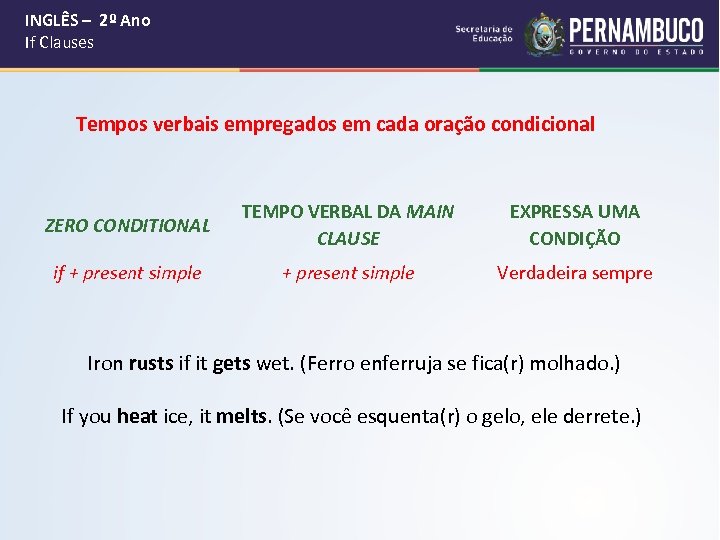 INGLÊS – 2º Ano
If Clauses

Secretaria de Educação

PERNAMBUCO
GOVERNO DO ESTADO

Tempos verbais empregados em cada oração condicional

| ZERO CONDITIONAL | TEMPO VERBAL DA MAIN CLAUSE | EXPRESSA UMA CONDIÇÃO |
|---|---|---|
| if + present simple | + present simple | Verdadeira sempre |

Iron rusts if it gets wet. (Ferro enferruja se fica(r) molhado.)

If you heat ice, it melts. (Se você esquenta(r) o gelo, ele derrete.)